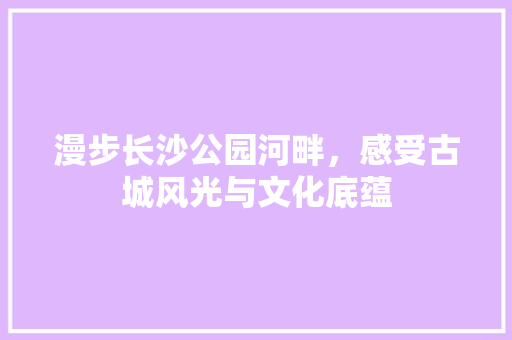 漫步长沙公园河畔，感受古城风光与文化底蕴